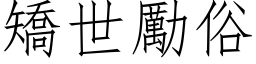 矯世勵俗